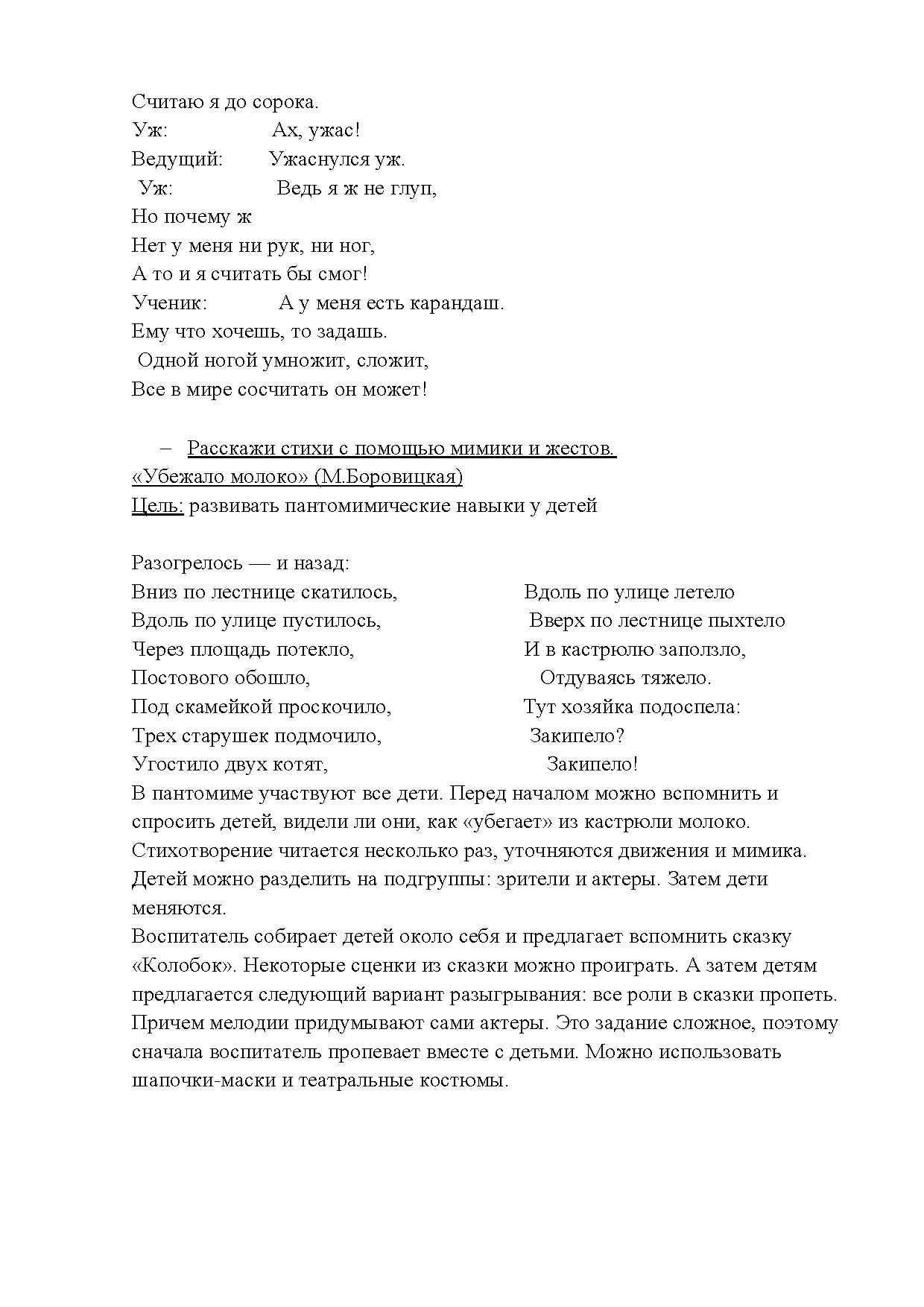 Считаю я до сорока.
Уж: Ах, ужас!
Ведущий: Ужаснулся уж.
Уж: Ведь я ж не глуп,
Но почему ж
Нет у меня ни рук, ни ног,
А то и я считать бы смог!
Ученик: А у меня есть карандаш.
Ему что хочешь, то задашь.
Одной ногой умножит, сложит,
Все в мире сосчитать он может!

– Расскажи стихи с помощью мимики и жестов.
«Убежало молоко» (М.Боровицкая)
Цель: развивать пантомимические навыки у детей

Разогрелось — и назад:
Вниз по лестнице скатилось,
Вдоль по улице пустилось,
Через площадь потекло,
Постового обошло,
Под скамейкой проскочило,
Трех старушек подмочило,
Угостило двух котят,

Вдоль по улице летело
Вверх по лестнице пыхтело
И в кастрюлю заползло,
Отдуваясь тяжело.
Тут хозяйка подоспела:
Закипело?
Закипело!

В пантомиме участвуют все дети. Перед началом можно вспомнить и спросить детей, видели ли они, как «убегает» из кастрюли молоко. Стихотворение читается несколько раз, уточняются движения и мимика. Детей можно разделить на подгруппы: зрители и актеры. Затем дети меняются.
Воспитатель собирает детей около себя и предлагает вспомнить сказку «Колобок». Некоторые сценки из сказки можно проиграть. А затем детям предлагается следующий вариант разыгрывания: все роли в сказки пропеть. Причем мелодии придумывают сами актеры. Это задание сложное, поэтому сначала воспитатель пропевает вместе с детьми. Можно использовать шапочки-маски и театральные костюмы.